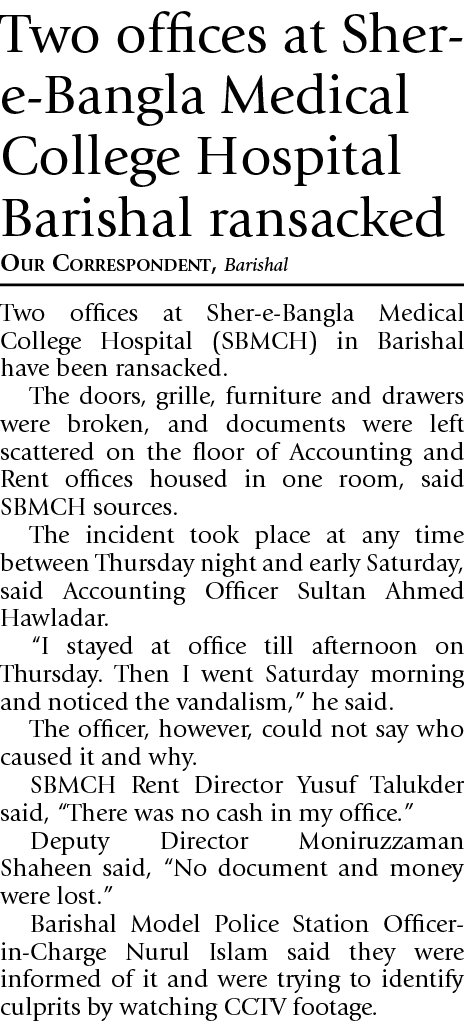 Two offices at Sher-e-Bangla Medical College Hospital Barishal ransacked

OUR CORRESPONDENT, Barishal

Two offices at Sher-e-Bangla Medical College Hospital (SBMCH) in Barishal have been ransacked.

The doors, grille, furniture and drawers were broken, and documents were left scattered on the floor of Accounting and Rent offices housed in one room, said SBMCH sources.

The incident took place at any time between Thursday night and early Saturday, said Accounting Officer Sultan Ahmed Hawladar.

"I stayed at office till afternoon on Thursday. Then I went Saturday morning and noticed the vandalism," he said.

The officer, however, could not say who caused it and why.

SBMCH Rent Director Yusuf Talukder said, "There was no cash in my office."

Deputy Director Moniruzzaman Shaheen said, "No document and money were lost."

Barishal Model Police Station Officer-in-Charge Nurul Islam said they were informed of it and were trying to identify culprits by watching CCTV footage.